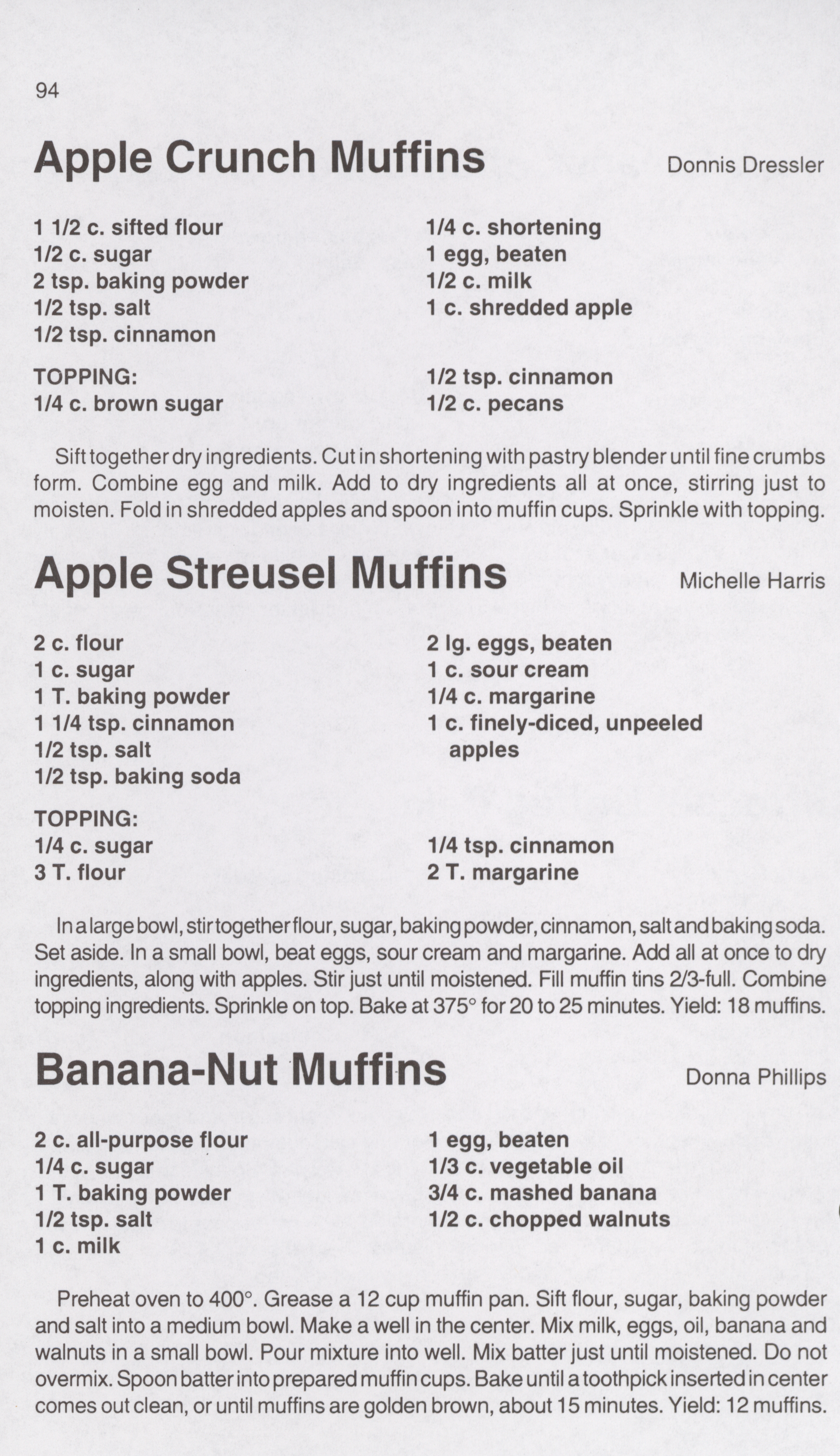 94

Apple Crunch Muffins

Donnis Dressler

1 1/2 c. sifted flour
1/2 c. sugar
2 tsp. baking powder
1/2 tsp. salt
1/2 tsp. cinnamon

1/4 c. shortening
1 egg, beaten
1/2 c. milk
1 c. shredded apple

TOPPING:
1/4 c. brown sugar

1/2 tsp. cinnamon
1/2 c. pecans

Sift together dry ingredients. Cut in shortening with pastry blender until fine crumbs form. Combine egg and milk. Add to dry ingredients all at once, stirring just to moisten. Fold in shredded apples and spoon into muffin cups. Sprinkle with topping.

Apple Streusel Muffins

Michelle Harris

2 c. flour
1 c. sugar
1 T. baking powder
1 1/4 tsp. cinnamon
1/2 tsp. salt
1/2 tsp. baking soda

2 lg. eggs, beaten
1 c. sour cream
1/4 c. margarine
1 c. finely-diced, unpeeled apples

TOPPING:
1/4 c. sugar
3 T. flour

1/4 tsp. cinnamon
2 T. margarine

In a large bowl, stir together flour, sugar, baking powder, cinnamon, salt and baking soda. Set aside. In a small bowl, beat eggs, sour cream and margarine. Add all at once to dry ingredients, along with apples. Stir just until moistened. Fill muffin tins 2/3-full. Combine topping ingredients. Sprinkle on top. Bake at 375° for 20 to 25 minutes. Yield: 18 muffins.

Banana-Nut Muffins

Donna Phillips

2 c. all-purpose flour
1/4 c. sugar
1 T. baking powder
1/2 tsp. salt
1 c. milk

1 egg, beaten
1/3 c. vegetable oil
3/4 c. mashed banana
1/2 c. chopped walnuts

Preheat oven to 400°. Grease a 12 cup muffin pan. Sift flour, sugar, baking powder and salt into a medium bowl. Make a well in the center. Mix milk, eggs, oil, banana and walnuts in a small bowl. Pour mixture into well. Mix batter just until moistened. Do not overmix. Spoon batter into prepared muffin cups. Bake until a toothpick inserted in center comes out clean, or until muffins are golden brown, about 15 minutes. Yield: 12 muffins.